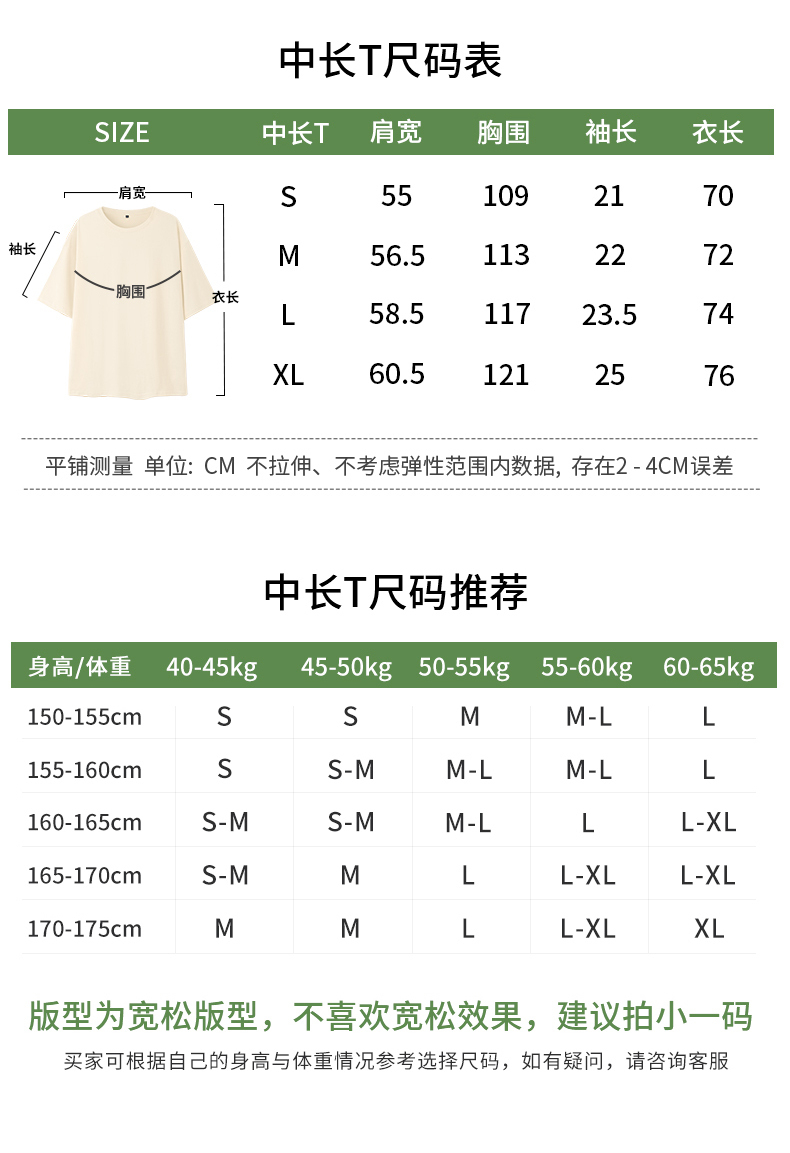 中长T尺码表

| SIZE | 中长T | 肩宽 | 胸围 | 袖长 | 衣长 |
|---|---|---|---|---|---|
|  | S | 55 | 109 | 21 | 70 |
|  | M | 56.5 | 113 | 22 | 72 |
|  | L | 58.5 | 117 | 23.5 | 74 |
|  | XL | 60.5 | 121 | 25 | 76 |

肩宽
袖长
胸围
衣长

平铺测量 单位: CM 不拉伸、不考虑弹性范围内数据, 存在2 - 4CM误差

中长T尺码推荐

| 身高/体重 | 40-45kg | 45-50kg | 50-55kg | 55-60kg | 60-65kg |
|---|---|---|---|---|---|
| 150-155cm | S | S | M | M-L | L |
| 155-160cm | S | S-M | M-L | M-L | L |
| 160-165cm | S-M | S-M | M-L | L | L-XL |
| 165-170cm | S-M | M | L | L-XL | L-XL |
| 170-175cm | M | M | L | L-XL | XL |

版型为宽松版型，不喜欢宽松效果，建议拍小一码

买家可根据自己的身高与体重情况参考选择尺码，如有疑问，请咨询客服